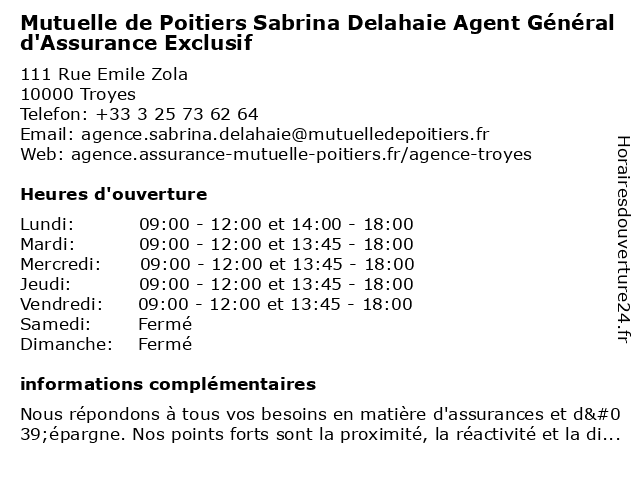 Mutuelle de Poitiers Sabrina Delahaie Agent Général d'Assurance Exclusif

111 Rue Emile Zola
10000 Troyes
Telefon: +33 3 25 73 62 64
Email: agence.sabrina.delahaie@mutuelledepoitiers.fr
Web: agence.assurance-mutuelle-poitiers.fr/agence-troyes

Heures d'ouverture

| | |
|---|---|
| Lundi: | 09:00 - 12:00 et 14:00 - 18:00 |
| Mardi: | 09:00 - 12:00 et 13:45 - 18:00 |
| Mercredi: | 09:00 - 12:00 et 13:45 - 18:00 |
| Jeudi: | 09:00 - 12:00 et 13:45 - 18:00 |
| Vendredi: | 09:00 - 12:00 et 13:45 - 18:00 |
| Samedi: | Fermé |
| Dimanche: | Fermé |

informations complémentaires

Nous répondons à tous vos besoins en matière d'assurances et d&#039;épargne. Nos points forts sont la proximité, la réactivité et la di...

Horairesdouverture24.fr